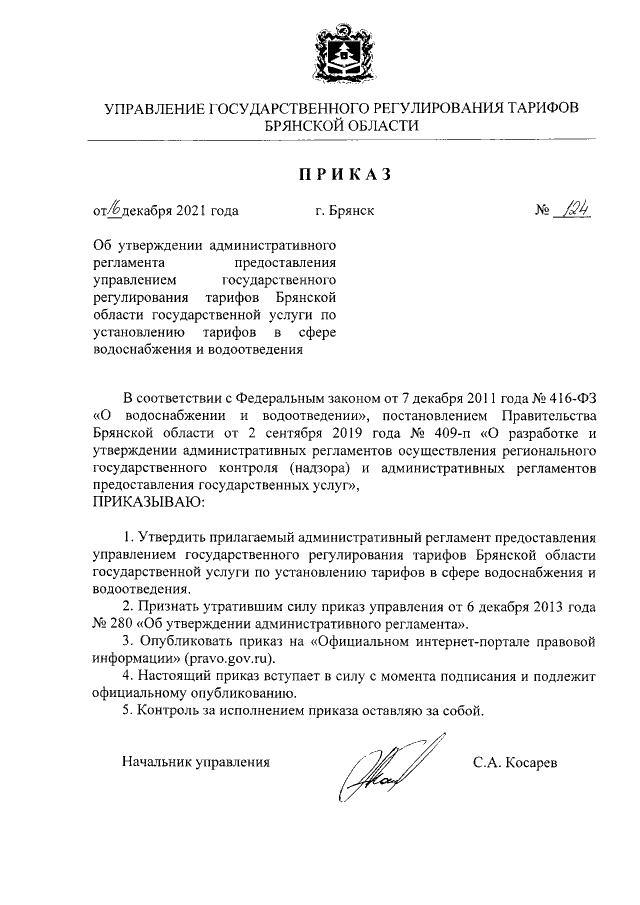 УПРАВЛЕНИЕ ГОСУДАРСТВЕННОГО РЕГУЛИРОВАНИЯ ТАРИФОВ БРЯНСКОЙ ОБЛАСТИ

ПРИКАЗ

от 16 декабря 2021 года г. Брянск № 124

Об утверждении административного регламента предоставления управлением государственного регулирования тарифов Брянской области государственной услуги по установлению тарифов в сфере водоснабжения и водоотведения

В соответствии с Федеральным законом от 7 декабря 2011 года № 416-ФЗ «О водоснабжении и водоотведении», постановлением Правительства Брянской области от 2 сентября 2019 года № 409-п «О разработке и утверждении административных регламентов осуществления регионального государственного контроля (надзора) и административных регламентов предоставления государственных услуг»,
ПРИКАЗЫВАЮ:

1. Утвердить прилагаемый административный регламент предоставления управлением государственного регулирования тарифов Брянской области государственной услуги по установлению тарифов в сфере водоснабжения и водоотведения.
2. Признать утратившим силу приказ управления от 6 декабря 2013 года № 280 «Об утверждении административного регламента».
3. Опубликовать приказ на «Официальном интернет-портале правовой информации» (pravo.gov.ru).
4. Настоящий приказ вступает в силу с момента подписания и подлежит официальному опубликованию.
5. Контроль за исполнением приказа оставляю за собой.

Начальник управления С.А. Косарев